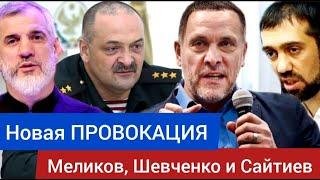 Новая ПРОВОКАЦИЯ

Меликов, Шевченко и Сайтиев